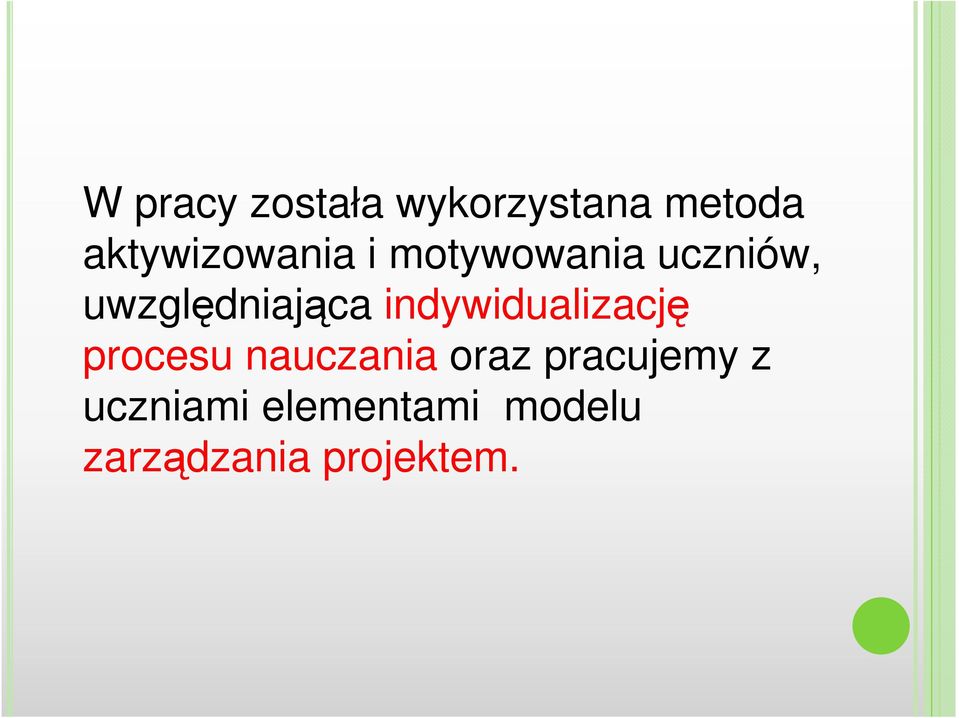 W pracy została wykorzystana metoda aktywizowania i motywowania uczniów, uwzględniająca indywidualizację procesu nauczania oraz pracujemy z uczniami elementami  modelu zarządzania projektem.